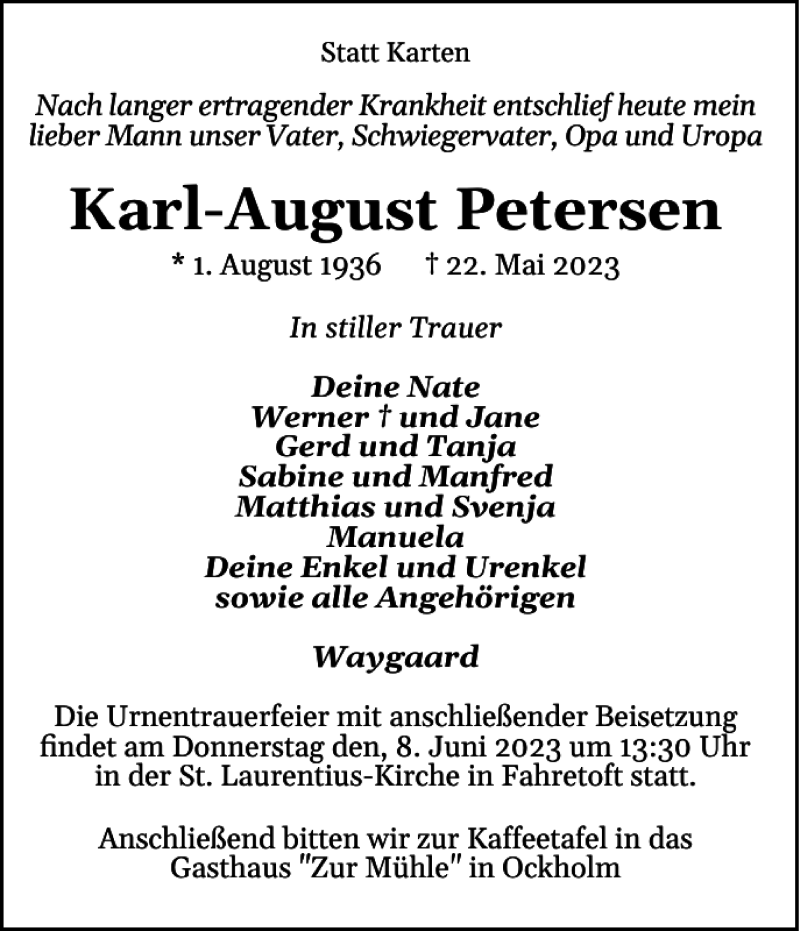 Statt Karten

Nach langer ertragender Krankheit entschlief heute mein lieber Mann unser Vater, Schwiegervater, Opa und Uropa

Karl-August Petersen

* 1. August 1936 † 22. Mai 2023

In stiller Trauer

Deine Nate
Werner † und Jane
Gerd und Tanja
Sabine und Manfred
Matthias und Svenja
Manuela
Deine Enkel und Urenkel
sowie alle Angehörigen

Waygaard

Die Urnentrauerfeier mit anschließender Beisetzung findet am Donnerstag den, 8. Juni 2023 um 13:30 Uhr in der St. Laurentius-Kirche in Fahretoft statt.

Anschließend bitten wir zur Kaffeetafel in das Gasthaus "Zur Mühle" in Ockholm